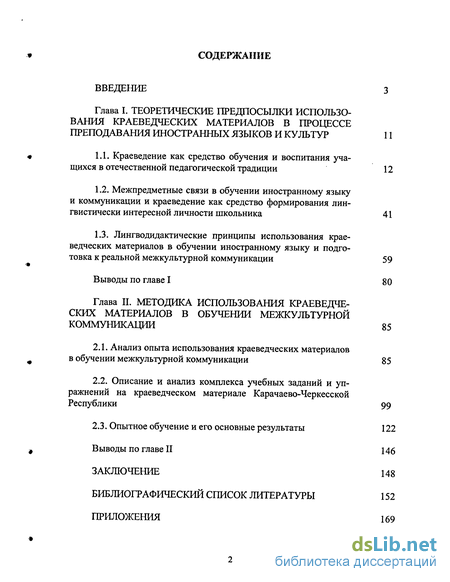 СОДЕРЖАНИЕ

ВВЕДЕНИЕ 3

Глава I. ТЕОРЕТИЧЕСКИЕ ПРЕДПОСЫЛКИ ИСПОЛЬЗОВАНИЯ КРАЕВЕДЧЕСКИХ МАТЕРИАЛОВ В ПРОЦЕССЕ ПРЕПОДАВАНИЯ ИНОСТРАННЫХ ЯЗЫКОВ И КУЛЬТУР 11

1.1. Краеведение как средство обучения и воспитания учащихся в отечественной педагогической традиции 12

1.2. Межпредметные связи в обучении иностранному языку и коммуникации и краеведение как средство формирования лингвистически интересной личности школьника 41

1.3. Лингводидактические принципы использования краеведческих материалов в обучении иностранному языку и подготовка к реальной межкультурной коммуникации 59

Выводы по главе I 80

Глава II. МЕТОДИКА ИСПОЛЬЗОВАНИЯ КРАЕВЕДЧЕСКИХ МАТЕРИАЛОВ В ОБУЧЕНИИ МЕЖКУЛЬТУРНОЙ КОММУНИКАЦИИ 85

2.1. Анализ опыта использования краеведческих материалов в обучении межкультурной коммуникации 85

2.2. Описание и анализ комплекса учебных заданий и упражнений на краеведческом материале Карачаево-Черкесской Республики 99

2.3. Опытное обучение и его основные результаты 122

Выводы по главе II 146

ЗАКЛЮЧЕНИЕ 148

БИБЛИОГРАФИЧЕСКИЙ СПИСОК ЛИТЕРАТУРЫ 152

ПРИЛОЖЕНИЯ 169

2

dsLib.net
библиотека диссертаций